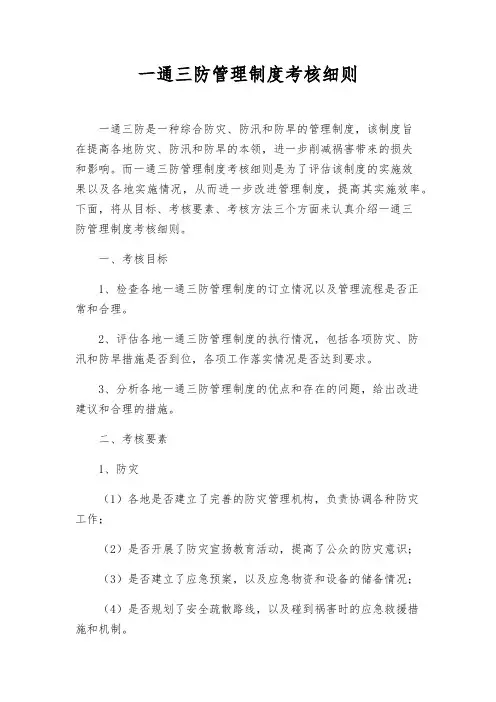 一通三防管理制度考核细则

一通三防是一种综合防灾、防汛和防旱的管理制度，该制度旨在提高各地防灾、防汛和防旱的本领，进一步削减祸害带来的损失和影响。而一通三防管理制度考核细则是为了评估该制度的实施效果以及各地实施情况，从而进一步改进管理制度，提高其实施效率。下面，将从目标、考核要素、考核方法三个方面来认真介绍一通三防管理制度考核细则。

一、考核目标

1、检查各地一通三防管理制度的订立情况以及管理流程是否正常和合理。

2、评估各地一通三防管理制度的执行情况，包括各项防灾、防汛和防旱措施是否到位，各项工作落实情况是否达到要求。

3、分析各地一通三防管理制度的优点和存在的问题，给出改进建议和合理的措施。

二、考核要素

1、防灾

（1）各地是否建立了完善的防灾管理机构，负责协调各种防灾工作；

（2）是否开展了防灾宣扬教育活动，提高了公众的防灾意识；

（3）是否建立了应急预案，以及应急物资和设备的储备情况；

（4）是否规划了安全疏散路线，以及碰到祸害时的应急救援措施和机制。